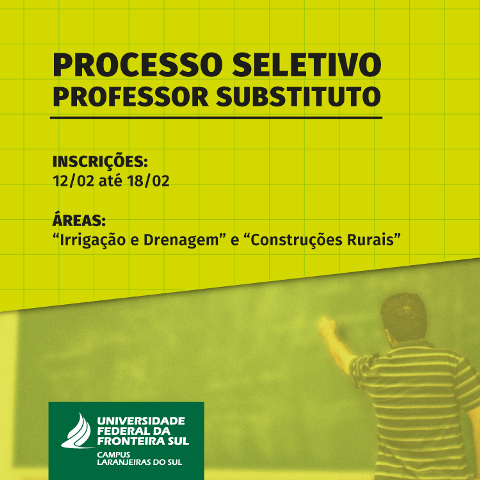 PROCESSO SELETIVO
PROFESSOR SUBSTITUTO

INSCRIÇÕES:
12/02 até 18/02

ÁREAS:
"Irrigação e Drenagem" e "Construções Rurais"

UNIVERSIDADE
FEDERAL DA
FRONTEIRA SUL
CAMPUS
LARANJEIRAS DO SUL